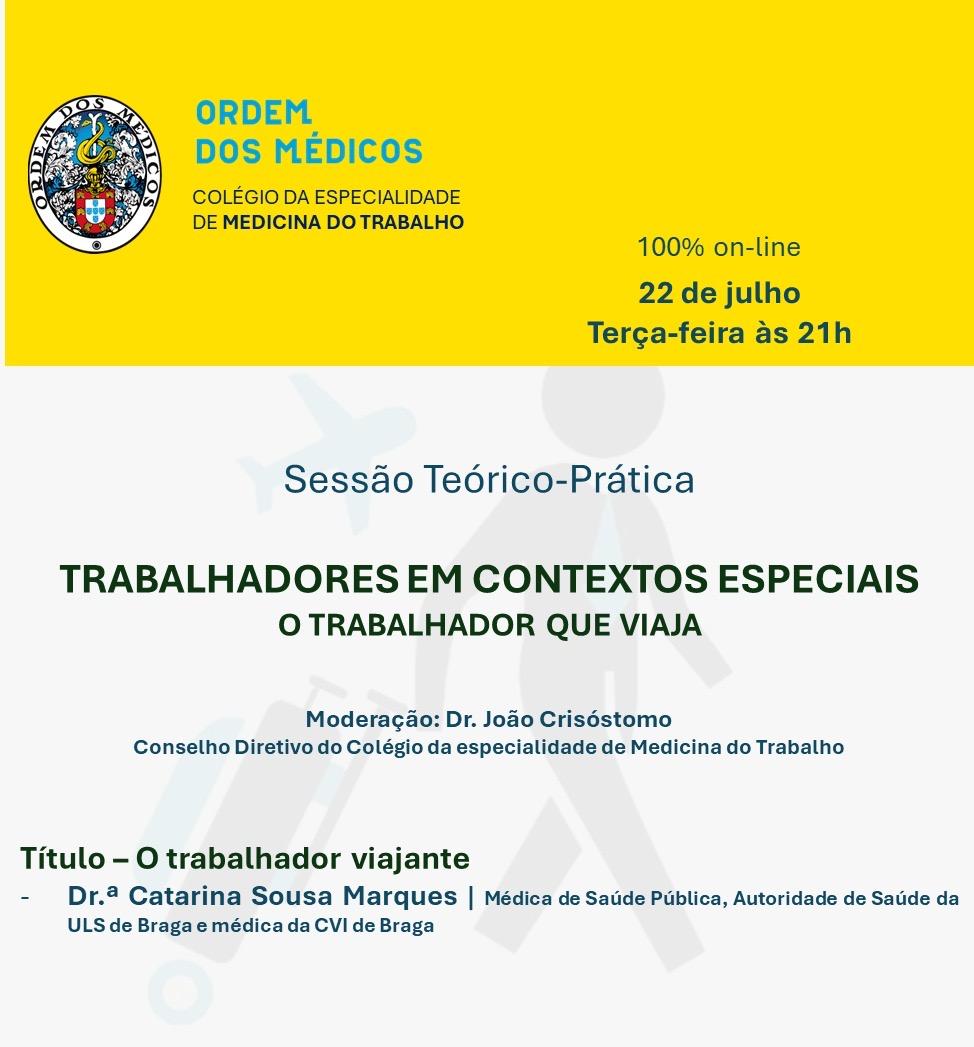 ORDEM DOS MÉDICOS

ORDEM
DOS MÉDICOS
COLÉGIO DA ESPECIALIDADE
DE MEDICINA DO TRABALHO

100% on-line
22 de julho
Terça-feira às 21h

Sessão Teórico-Prática

TRABALHADORES EM CONTEXTOS ESPECIAIS
O TRABALHADOR QUE VIAJA

Moderação: Dr. João Crisóstomo
Conselho Diretivo do Colégio da especialidade de Medicina do Trabalho

Título – O trabalhador viajante
- Dr.ª Catarina Sousa Marques | Médica de Saúde Pública, Autoridade de Saúde da ULS de Braga e médica da CVI de Braga